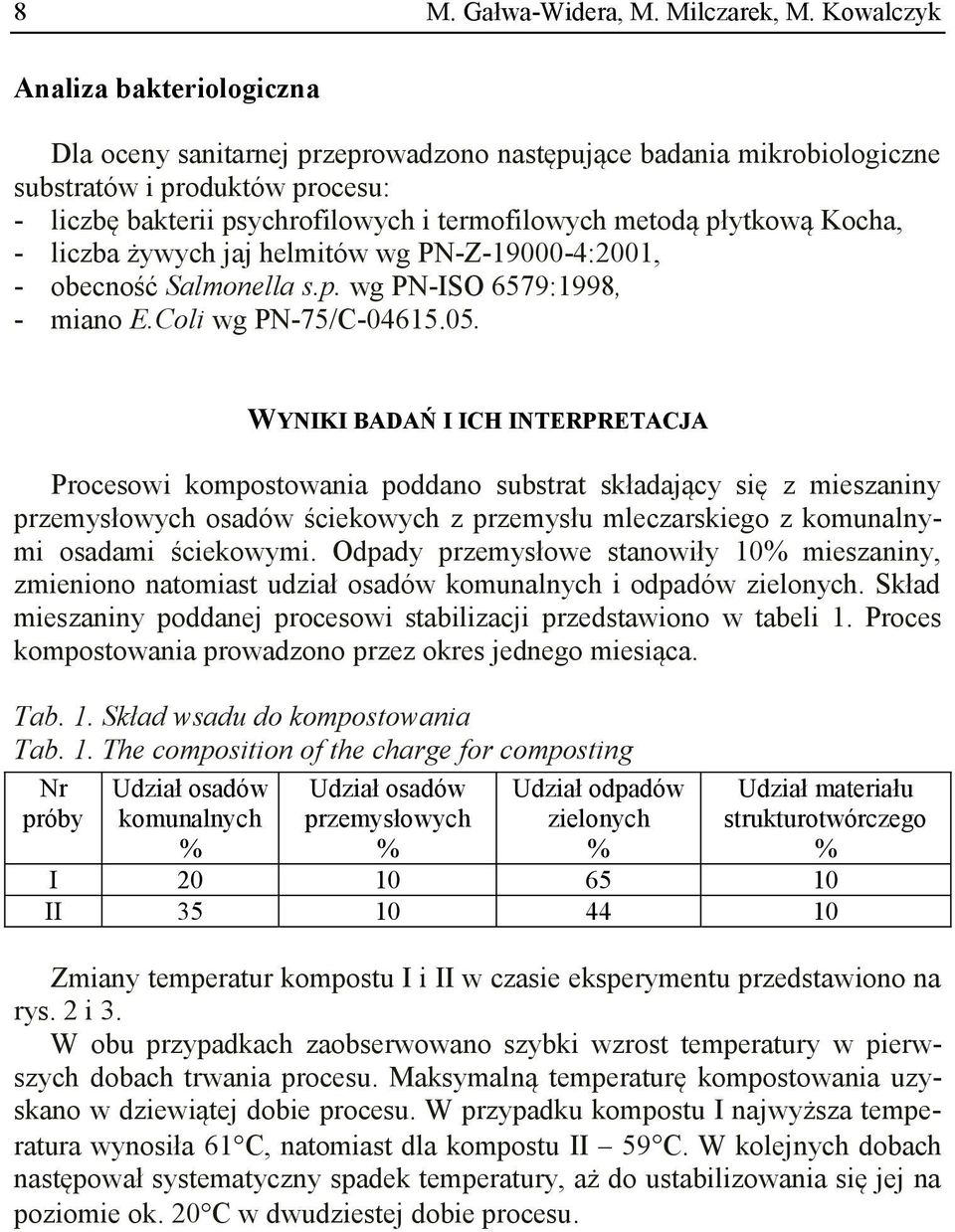 8 M. Gałwa-Widera, M. Milczarek, M. Kowalczyk

Analiza bakteriologiczna

Dla oceny sanitarnej przeprowadzono następujące badania mikrobiologiczne substratów i produktów procesu:
- liczbę bakterii psychrofilowych i termofilowych metodą płytkową Kocha,
- liczba żywych jaj helmitów wg PN-Z-19000-4:2001,
- obecność Salmonella s.p. wg PN-ISO 6579:1998,
- miano E.Coli wg PN-75/C-04615.05.

WYNIKI BADAŃ I ICH INTERPRETACJA

Procesowi kompostowania poddano substrat składający się z mieszaniny przemysłowych osadów ściekowych z przemysłu mleczarskiego z komunalnymi osadami ściekowymi. Odpady przemysłowe stanowiły 10% mieszaniny, zmieniono natomiast udział osadów komunalnych i odpadów zielonych. Skład mieszaniny poddanej procesowi stabilizacji przedstawiono w tabeli 1. Proces kompostowania prowadzono przez okres jednego miesiąca.

Tab. 1. Skład wsadu do kompostowania
Tab. 1. The composition of the charge for composting

| Nr próby | Udział osadów komunalnych % | Udział osadów przemysłowych % | Udział odpadów zielonych % | Udział materiału strukturotwórczego % |
|---|---|---|---|---|
| I | 20 | 10 | 65 | 10 |
| II | 35 | 10 | 44 | 10 |

Zmiany temperatur kompostu I i II w czasie eksperymentu przedstawiono na rys. 2 i 3.
W obu przypadkach zaobserwowano szybki wzrost temperatury w pierwszych dobach trwania procesu. Maksymalną temperaturę kompostowania uzyskano w dziewiątej dobie procesu. W przypadku kompostu I najwyższa temperatura wynosiła 61°C, natomiast dla kompostu II – 59°C. W kolejnych dobach następował systematyczny spadek temperatury, aż do ustabilizowania się jej na poziomie ok. 20°C w dwudziestej dobie procesu.